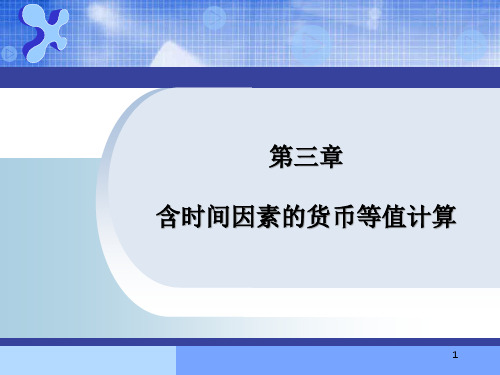 第三章

含时间因素的货币等值计算

1